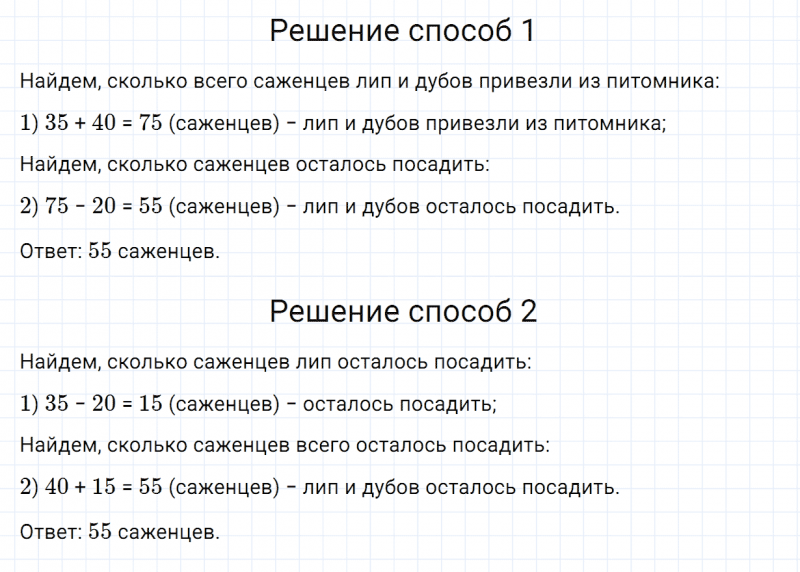 Решение способ 1

Найдем, сколько всего саженцев лип и дубов привезли из питомника:

1) $35 + 40 = 75$ (саженцев) – лип и дубов привезли из питомника;

Найдем, сколько саженцев осталось посадить:

2) $75 - 20 = 55$ (саженцев) – лип и дубов осталось посадить.

Ответ: $55$ саженцев.

Решение способ 2

Найдем, сколько саженцев лип осталось посадить:

1) $35 - 20 = 15$ (саженцев) – осталось посадить;

Найдем, сколько саженцев всего осталось посадить:

2) $40 + 15 = 55$ (саженцев) – лип и дубов осталось посадить.

Ответ: $55$ саженцев.